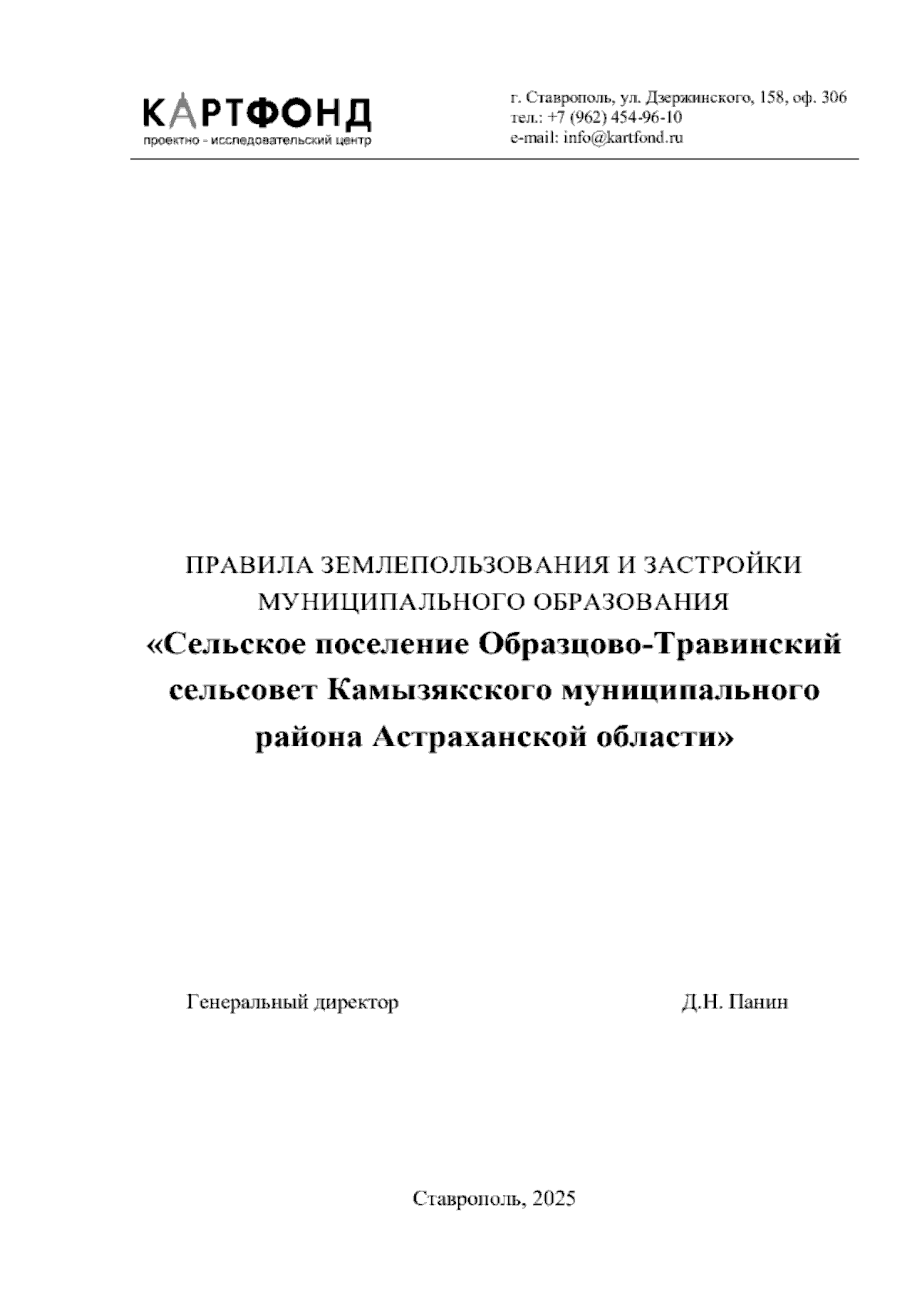 КАРТФОНД
проектно - исследовательский центр

г. Ставрополь, ул. Дзержинского, 158, оф. 306
тел.: +7 (962) 454-96-10
e-mail: info@kartfond.ru

ПРАВИЛА ЗЕМЛЕПОЛЬЗОВАНИЯ И ЗАСТРОЙКИ МУНИЦИПАЛЬНОГО ОБРАЗОВАНИЯ
«Сельское поселение Образцово-Травинский сельсовет Камызякского муниципального района Астраханской области»

Генеральный директор Д.Н. Панин

Ставрополь, 2025